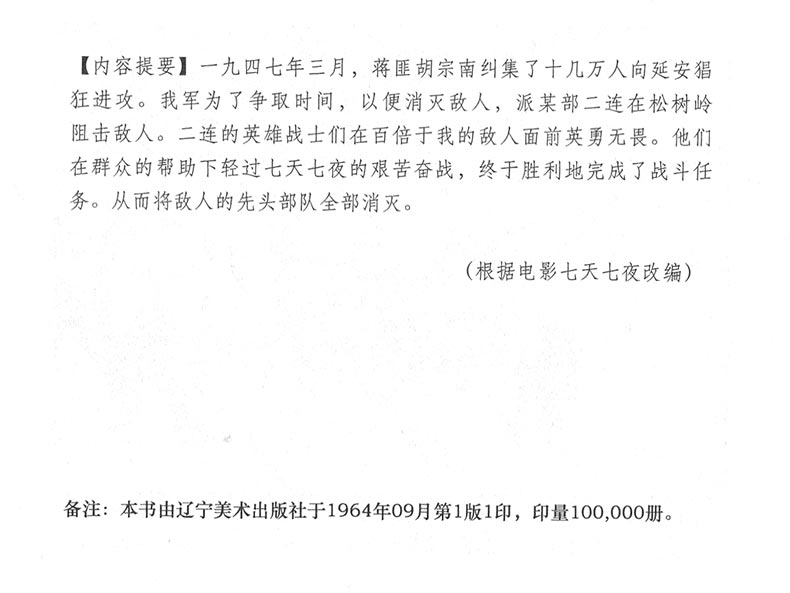 【内容提要】一九四七年三月，蒋匪胡宗南纠集了十几万人向延安猖狂进攻。我军为了争取时间，以便消灭敌人，派某部二连在松树岭阻击敌人。二连的英雄战士们在百倍于我的敌人面前英勇无畏。他们在群众的帮助下轻过七天七夜的艰苦奋战，终于胜利地完成了战斗任务。从而将敌人的先头部队全部消灭。

（根据电影七天七夜改编）

备注：本书由辽宁美术出版社于1964年09月第1版1印，印量100,000册。